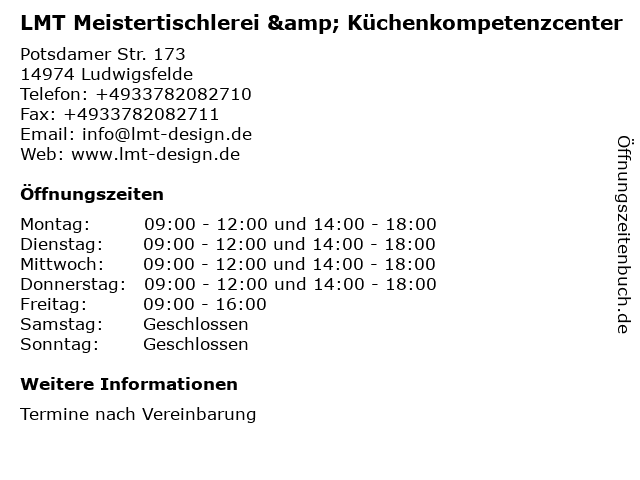 LMT Meistertischlerei &amp; Küchenkompetenzcenter

Potsdamer Str. 173
14974 Ludwigsfelde
Telefon: +4933782082710
Fax: +4933782082711
Email: info@lmt-design.de
Web: www.lmt-design.de

Öffnungszeiten

Montag: 09:00 - 12:00 und 14:00 - 18:00
Dienstag: 09:00 - 12:00 und 14:00 - 18:00
Mittwoch: 09:00 - 12:00 und 14:00 - 18:00
Donnerstag: 09:00 - 12:00 und 14:00 - 18:00
Freitag: 09:00 - 16:00
Samstag: Geschlossen
Sonntag: Geschlossen

Weitere Informationen

Termine nach Vereinbarung

Öffnungszeitenbuch.de